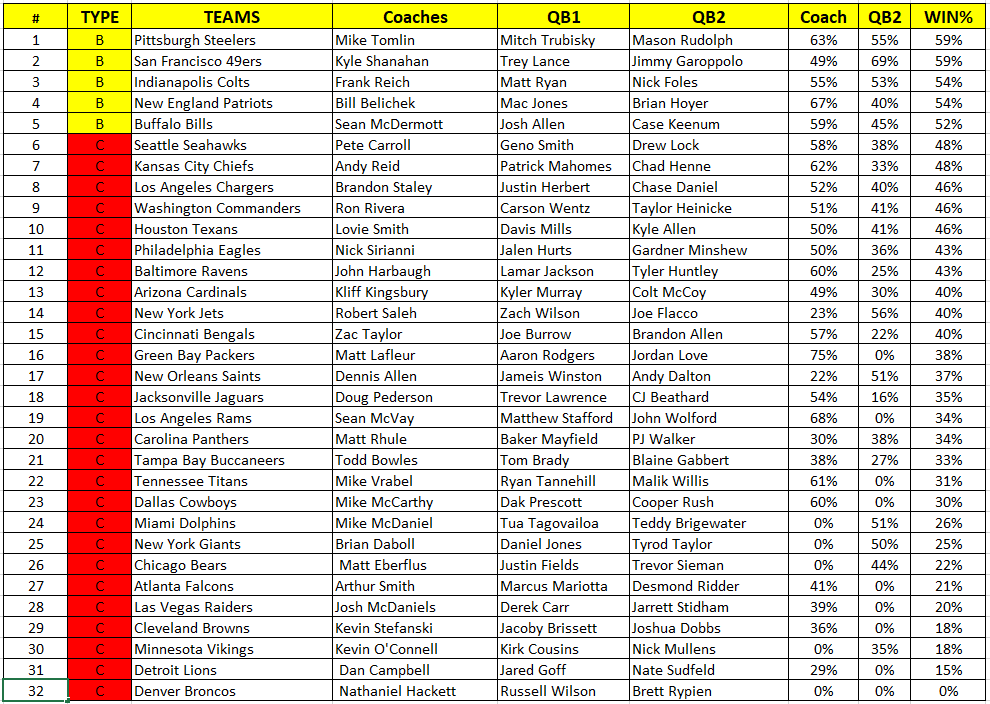 | # | TYPE | TEAMS | Coaches | QB1 | QB2 | Coach | QB2 | WIN% |
|---|---|---|---|---|---|---|---|---|
| 1 | B | Pittsburgh Steelers | Mike Tomlin | Mitch Trubisky | Mason Rudolph | 63% | 55% | 59% |
| 2 | B | San Francisco 49ers | Kyle Shanahan | Trey Lance | Jimmy Garoppolo | 49% | 69% | 59% |
| 3 | B | Indianapolis Colts | Frank Reich | Matt Ryan | Nick Foles | 55% | 53% | 54% |
| 4 | B | New England Patriots | Bill Belichek | Mac Jones | Brian Hoyer | 67% | 40% | 54% |
| 5 | B | Buffalo Bills | Sean McDermott | Josh Allen | Case Keenum | 59% | 45% | 52% |
| 6 | C | Seattle Seahawks | Pete Carroll | Geno Smith | Drew Lock | 58% | 38% | 48% |
| 7 | C | Kansas City Chiefs | Andy Reid | Patrick Mahomes | Chad Henne | 62% | 33% | 48% |
| 8 | C | Los Angeles Chargers | Brandon Staley | Justin Herbert | Chase Daniel | 52% | 40% | 46% |
| 9 | C | Washington Commanders | Ron Rivera | Carson Wentz | Taylor Heinicke | 51% | 41% | 46% |
| 10 | C | Houston Texans | Lovie Smith | Davis Mills | Kyle Allen | 50% | 41% | 46% |
| 11 | C | Philadelphia Eagles | Nick Sirianni | Jalen Hurts | Gardner Minshew | 50% | 36% | 43% |
| 12 | C | Baltimore Ravens | John Harbaugh | Lamar Jackson | Tyler Huntley | 60% | 25% | 43% |
| 13 | C | Arizona Cardinals | Kliff Kingsbury | Kyler Murray | Colt McCoy | 49% | 30% | 40% |
| 14 | C | New York Jets | Robert Saleh | Zach Wilson | Joe Flacco | 23% | 56% | 40% |
| 15 | C | Cincinnati Bengals | Zac Taylor | Joe Burrow | Brandon Allen | 57% | 22% | 40% |
| 16 | C | Green Bay Packers | Matt Lafleur | Aaron Rodgers | Jordan Love | 75% | 0% | 38% |
| 17 | C | New Orleans Saints | Dennis Allen | Jameis Winston | Andy Dalton | 22% | 51% | 37% |
| 18 | C | Jacksonville Jaguars | Doug Pederson | Trevor Lawrence | CJ Beathard | 54% | 16% | 35% |
| 19 | C | Los Angeles Rams | Sean McVay | Matthew Stafford | John Wolford | 68% | 0% | 34% |
| 20 | C | Carolina Panthers | Matt Rhule | Baker Mayfield | PJ Walker | 30% | 38% | 34% |
| 21 | C | Tampa Bay Buccaneers | Todd Bowles | Tom Brady | Blaine Gabbert | 38% | 27% | 33% |
| 22 | C | Tennessee Titans | Mike Vrabel | Ryan Tannehill | Malik Willis | 61% | 0% | 31% |
| 23 | C | Dallas Cowboys | Mike McCarthy | Dak Prescott | Cooper Rush | 60% | 0% | 30% |
| 24 | C | Miami Dolphins | Mike McDaniel | Tua Tagovailoa | Teddy Brigewater | 0% | 51% | 26% |
| 25 | C | New York Giants | Brian Daboll | Daniel Jones | Tyrod Taylor | 0% | 50% | 25% |
| 26 | C | Chicago Bears | Matt Eberflus | Justin Fields | Trevor Sieman | 0% | 44% | 22% |
| 27 | C | Atlanta Falcons | Arthur Smith | Marcus Mariotta | Desmond Ridder | 41% | 0% | 21% |
| 28 | C | Las Vegas Raiders | Josh McDaniels | Derek Carr | Jarrett Stidham | 39% | 0% | 20% |
| 29 | C | Cleveland Browns | Kevin Stefanski | Jacoby Brissett | Joshua Dobbs | 36% | 0% | 18% |
| 30 | C | Minnesota Vikings | Kevin O'Connell | Kirk Cousins | Nick Mullens | 0% | 35% | 18% |
| 31 | C | Detroit Lions | Dan Campbell | Jared Goff | Nate Sudfeld | 29% | 0% | 15% |
| 32 | C | Denver Broncos | Nathaniel Hackett | Russell Wilson | Brett Rypien | 0% | 0% | 0% |